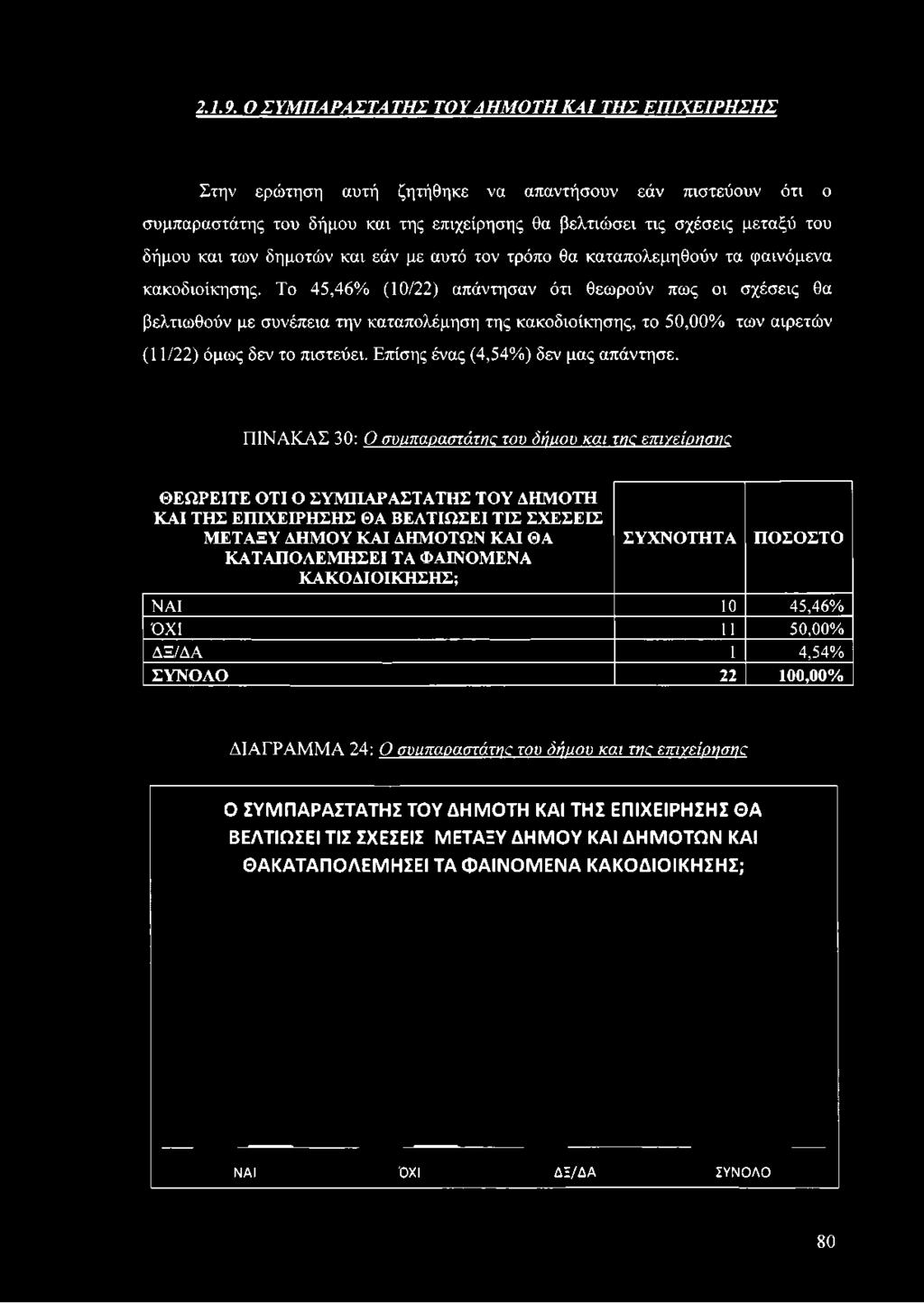 2.1.9. Ο ΣΥΜΠΑΡΑΣΤΑΤΗΣ ΤΟΥ ΔΗΜΟΤΗ ΚΑΙ ΤΗΣ ΕΠΙΧΕΙΡΗΣΗΣ

Στην ερώτηση αυτή ζητήθηκε να απαντήσουν εάν πιστεύουν ότι ο συμπαραστάτης του δήμου και της επιχείρησης θα βελτιώσει τις σχέσεις μεταξύ του δήμου και των δημοτών και εάν με αυτό τον τρόπο θα καταπολεμηθούν τα φαινόμενα κακοδιοίκησης. Το 45,46% (10/22) απάντησαν ότι θεωρούν πως οι σχέσεις θα βελτιωθούν με συνέπεια την καταπολέμηση της κακοδιοίκησης, το 50,00% των αιρετών (11/22) όμως δεν το πιστεύει. Επίσης ένας (4,54%) δεν μας απάντησε.

ΠΙΝΑΚΑΣ 30: Ο συμπαραστάτης του δήμου και της επιχείρησης

| ΘΕΩΡΕΙΤΕ ΟΤΙ Ο ΣΥΜΠΑΡΑΣΤΑΤΗΣ ΤΟΥ ΔΗΜΟΤΗ ΚΑΙ ΤΗΣ ΕΠΙΧΕΙΡΗΣΗΣ ΘΑ ΒΕΛΤΙΩΣΕΙ ΤΙΣ ΣΧΕΣΕΙΣ ΜΕΤΑΞΥ ΔΗΜΟΥ ΚΑΙ ΔΗΜΟΤΩΝ ΚΑΙ ΘΑ ΚΑΤΑΠΟΛΕΜΗΣΕΙ ΤΑ ΦΑΙΝΟΜΕΝΑ ΚΑΚΟΔΙΟΙΚΗΣΗΣ; | ΣΥΧΝΟΤΗΤΑ | ΠΟΣΟΣΤΟ |
|---|---|---|
| ΝΑΙ | 10 | 45,46% |
| ΌΧΙ | 11 | 50,00% |
| ΔΞ/ΔΑ | 1 | 4,54% |
| ΣΥΝΟΛΟ | 22 | 100,00% |

ΔΙΑΓΡΑΜΜΑ 24: Ο συμπαραστάτης του δήμου και της επιχείρησης

Ο ΣΥΜΠΑΡΑΣΤΑΤΗΣ ΤΟΥ ΔΗΜΟΤΗ ΚΑΙ ΤΗΣ ΕΠΙΧΕΙΡΗΣΗΣ ΘΑ ΒΕΛΤΙΩΣΕΙ ΤΙΣ ΣΧΕΣΕΙΣ ΜΕΤΑΞΥ ΔΗΜΟΥ ΚΑΙ ΔΗΜΟΤΩΝ ΚΑΙ ΘΑΚΑΤΑΠΟΛΕΜΗΣΕΙ ΤΑ ΦΑΙΝΟΜΕΝΑ ΚΑΚΟΔΙΟΙΚΗΣΗΣ;

ΝΑΙ ΌΧΙ ΔΞ/ΔΑ ΣΥΝΟΛΟ

80